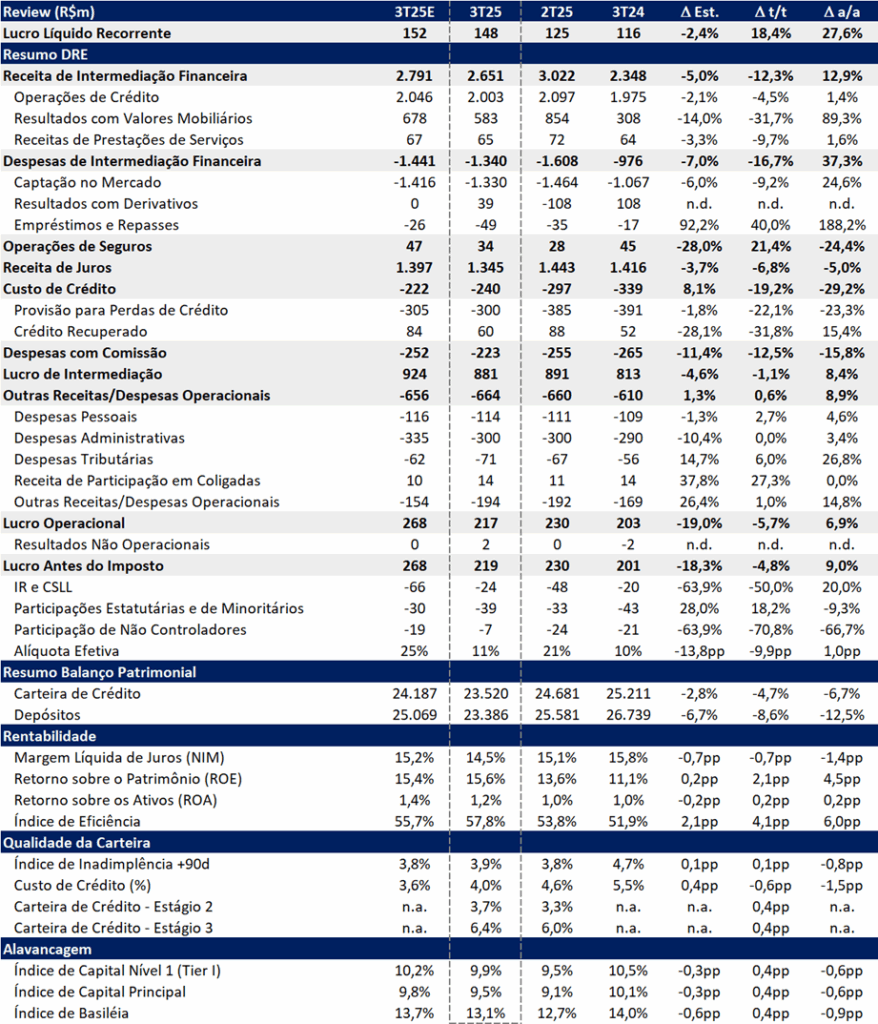 | Review (R$m) | 3T25E | 3T25 | 2T25 | 3T24 | Δ Est. | Δ t/t | Δ a/a |
|---|---|---|---|---|---|---|---|
| Lucro Líquido Recorrente | 152 | 148 | 125 | 116 | -2,4% | 18,4% | 27,6% |
| Resumo DRE | | | | | | | |
| Receita de Intermediação Financeira | 2.791 | 2.651 | 3.022 | 2.348 | -5,0% | -12,3% | 12,9% |
| Operações de Crédito | 2.046 | 2.003 | 2.097 | 1.975 | -2,1% | -4,5% | 1,4% |
| Resultados com Valores Mobiliários | 678 | 583 | 854 | 308 | -14,0% | -31,7% | 89,3% |
| Receitas de Prestações de Serviços | 67 | 65 | 72 | 64 | -3,3% | -9,7% | 1,6% |
| Despesas de Intermediação Financeira | -1.441 | -1.340 | -1.608 | -976 | -7,0% | -16,7% | 37,3% |
| Captação no Mercado | -1.416 | -1.330 | -1.464 | -1.067 | -6,0% | -9,2% | 24,6% |
| Resultados com Derivativos | 0 | 39 | -108 | 108 | n.d. | n.d. | n.d. |
| Empréstimos e Repasses | -26 | -49 | -35 | -17 | 92,2% | 40,0% | 188,2% |
| Operações de Seguros | 47 | 34 | 28 | 45 | -28,0% | 21,4% | -24,4% |
| Receita de Juros | 1.397 | 1.345 | 1.443 | 1.416 | -3,7% | -6,8% | -5,0% |
| Custo de Crédito | -222 | -240 | -297 | -339 | 8,1% | -19,2% | -29,2% |
| Provisão para Perdas de Crédito | -305 | -300 | -385 | -391 | -1,8% | -22,1% | -23,3% |
| Crédito Recuperado | 84 | 60 | 88 | 52 | -28,1% | -31,8% | 15,4% |
| Despesas com Comissão | -252 | -223 | -255 | -265 | -11,4% | -12,5% | -15,8% |
| Lucro de Intermediação | 924 | 881 | 891 | 813 | -4,6% | -1,1% | 8,4% |
| Outras Receitas/Despesas Operacionais | -656 | -664 | -660 | -610 | 1,3% | 0,6% | 8,9% |
| Despesas Pessoais | -116 | -114 | -111 | -109 | -1,3% | 2,7% | 4,6% |
| Despesas Administrativas | -335 | -300 | -300 | -290 | -10,4% | 0,0% | 3,4% |
| Despesas Tributárias | -62 | -71 | -67 | -56 | 14,7% | 6,0% | 26,8% |
| Receita de Participação em Coligadas | 10 | 14 | 11 | 14 | 37,8% | 27,3% | 0,0% |
| Outras Receitas/Despesas Operacionais | -154 | -194 | -192 | -169 | 26,4% | 1,0% | 14,8% |
| Lucro Operacional | 268 | 217 | 230 | 203 | -19,0% | -5,7% | 6,9% |
| Resultados Não Operacionais | 0 | 2 | 0 | -2 | n.d. | n.d. | n.d. |
| Lucro Antes do Imposto | 268 | 219 | 230 | 201 | -18,3% | -4,8% | 9,0% |
| IR e CSLL | -66 | -24 | -48 | -20 | -63,9% | -50,0% | 20,0% |
| Participações Estatutárias e de Minoritários | -30 | -39 | -33 | -43 | 28,0% | 18,2% | -9,3% |
| Participação de Não Controladores | -19 | -7 | -24 | -21 | -63,9% | -70,8% | -66,7% |
| Alíquota Efetiva | 25% | 11% | 21% | 10% | -13,8pp | -9,9pp | 1,0pp |
| Resumo Balanço Patrimonial | | | | | | | |
| Carteira de Crédito | 24.187 | 23.520 | 24.681 | 25.211 | -2,8% | -4,7% | -6,7% |
| Depósitos | 25.069 | 23.386 | 25.581 | 26.739 | -6,7% | -8,6% | -12,5% |
| Rentabilidade | | | | | | | |
| Margem Líquida de Juros (NIM) | 15,2% | 14,5% | 15,1% | 15,8% | -0,7pp | -0,7pp | -1,4pp |
| Retorno sobre o Patrimônio (ROE) | 15,4% | 15,6% | 13,6% | 11,1% | 0,2pp | 2,1pp | 4,5pp |
| Retorno sobre os Ativos (ROA) | 1,4% | 1,2% | 1,0% | 1,0% | -0,2pp | 0,2pp | 0,2pp |
| Índice de Eficiência | 55,7% | 57,8% | 53,8% | 51,9% | 2,1pp | 4,1pp | 6,0pp |
| Qualidade da Carteira | | | | | | | |
| Índice de Inadimplência +90d | 3,8% | 3,9% | 3,8% | 4,7% | 0,1pp | 0,1pp | -0,8pp |
| Custo de Crédito (%) | 3,6% | 4,0% | 4,6% | 5,5% | 0,4pp | -0,6pp | -1,5pp |
| Carteira de Crédito - Estágio 2 | n.a. | 3,7% | 3,3% | n.a. | n.a. | 0,4pp | n.a. |
| Carteira de Crédito - Estágio 3 | n.a. | 6,4% | 6,0% | n.a. | n.a. | 0,4pp | n.a. |
| Alavancagem | | | | | | | |
| Índice de Capital Nível 1 (Tier I) | 10,2% | 9,9% | 9,5% | 10,5% | -0,3pp | 0,4pp | -0,6pp |
| Índice de Capital Principal | 9,8% | 9,5% | 9,1% | 10,1% | -0,3pp | 0,4pp | -0,6pp |
| Índice de Basiléia | 13,7% | 13,1% | 12,7% | 14,0% | -0,6pp | 0,4pp | -0,9pp |